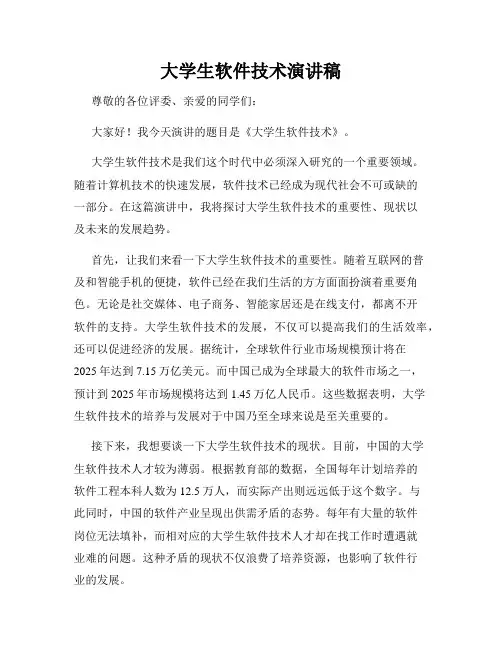 大学生软件技术演讲稿

尊敬的各位评委、亲爱的同学们：

大家好！我今天演讲的题目是《大学生软件技术》。

大学生软件技术是我们这个时代中必须深入研究的一个重要领域。随着计算机技术的快速发展，软件技术已经成为现代社会不可或缺的一部分。在这篇演讲中，我将探讨大学生软件技术的重要性、现状以及未来的发展趋势。

首先，让我们来看一下大学生软件技术的重要性。随着互联网的普及和智能手机的便捷，软件已经在我们生活的方方面面扮演着重要角色。无论是社交媒体、电子商务、智能家居还是在线支付，都离不开软件的支持。大学生软件技术的发展，不仅可以提高我们的生活效率，还可以促进经济的发展。据统计，全球软件行业市场规模预计将在2025年达到7.15万亿美元。而中国已成为全球最大的软件市场之一，预计到2025年市场规模将达到1.45万亿人民币。这些数据表明，大学生软件技术的培养与发展对于中国乃至全球来说是至关重要的。

接下来，我想要谈一下大学生软件技术的现状。目前，中国的大学生软件技术人才较为薄弱。根据教育部的数据，全国每年计划培养的软件工程本科人数为12.5万人，而实际产出则远远低于这个数字。与此同时，中国的软件产业呈现出供需矛盾的态势。每年有大量的软件岗位无法填补，而相对应的大学生软件技术人才却在找工作时遭遇就业难的问题。这种矛盾的现状不仅浪费了培养资源，也影响了软件行业的发展。